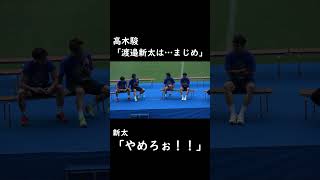 髙木駿
「渡邉新太は…まじめ」

新太
「やめろぉ！！」